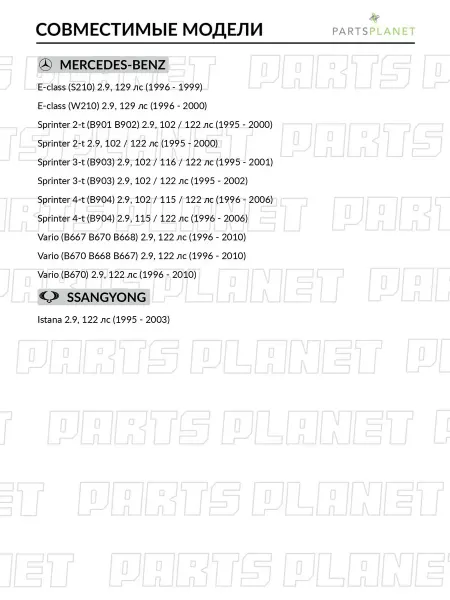 СОВМЕСТИМЫЕ МОДЕЛИ

PARTSPLANET

MERCEDES-BENZ

E-class (S210) 2.9, 129 лс (1996 - 1999)

E-class (W210) 2.9, 129 лс (1996 - 2000)

Sprinter 2-t (B901 B902) 2.9, 102 / 122 лс (1995 - 2000)

Sprinter 2-t 2.9, 102 / 122 лс (1995 - 2000)

Sprinter 3-t (B903) 2.9, 102 / 116 / 122 лс (1995 - 2001)

Sprinter 3-t (B903) 2.9, 102 / 122 лс (1995 - 2002)

Sprinter 4-t (B904) 2.9, 102 / 115 / 122 лс (1996 - 2006)

Sprinter 4-t (B904) 2.9, 115 / 122 лс (1996 - 2006)

Vario (B667 B670 B668) 2.9, 122 лс (1996 - 2010)

Vario (B670 B668 B667) 2.9, 122 лс (1996 - 2010)

Vario (B670) 2.9, 122 лс (1996 - 2010)

SSANGYONG

Istana 2.9, 122 лс (1995 - 2003)

PARTS PLANET